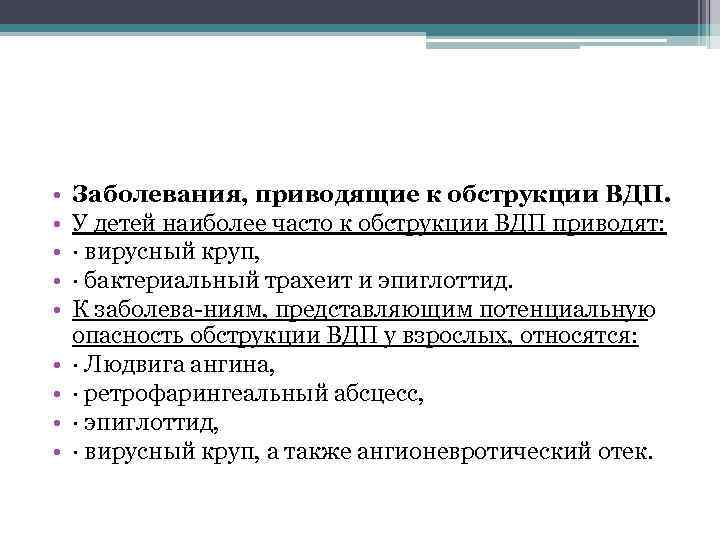 • Заболевания, приводящие к обструкции ВДП.
• У детей наиболее часто к обструкции ВДП приводят:
• · вирусный круп,
• · бактериальный трахеит и эпиглоттид.
• К заболева-ниям, представляющим потенциальную опасность обструкции ВДП у взрослых, относятся:
• · Людвига ангина,
• · ретрофарингеальный абсцесс,
• · эпиглоттид,
• · вирусный круп, а также ангионевротический отек.